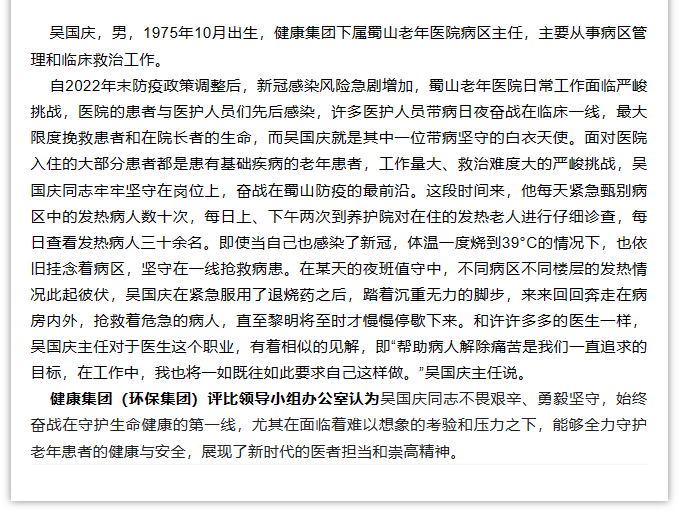 吴国庆，男，1975年10月出生，健康集团下属蜀山老年医院病区主任，主要从事病区管理和临床救治工作。

自2022年末防疫政策调整后，新冠感染风险急剧增加，蜀山老年医院日常工作面临严峻挑战，医院的患者与医护人员们先后感染，许多医护人员带病日夜奋战在临床一线，最大限度挽救患者和在院长者的生命，而吴国庆就是其中一位带病坚守的白衣天使。面对医院入住的大部分患者都是患有基础疾病的老年患者，工作量大、救治难度大的严峻挑战，吴国庆同志牢牢坚守在岗位上，奋战在蜀山防疫的最前沿。这段时间来，他每天紧急甄别病区中的发热病人数十次，每日上、下午两次到养护院对在住的发热老人进行仔细诊查，每日查看发热病人三十余名。即使当自己也感染了新冠，体温一度烧到39°C的情况下，也依旧挂念着病区，坚守在一线抢救病患。在某天的夜班值守中，不同病区不同楼层的发热情况此起彼伏，吴国庆在紧急服用了退烧药之后，踏着沉重无力的脚步，来来回回奔走在病房内外，抢救着危急的病人，直至黎明将至时才慢慢停歇下来。和许许多多的医生一样，吴国庆主任对于医生这个职业，有着相似的见解，即“帮助病人解除痛苦是我们一直追求的目标，在工作中，我也将一如既往如此要求自己这样做。”吴国庆主任说。

健康集团（环保集团）评比领导小组办公室认为吴国庆同志不畏艰辛、勇毅坚守，始终奋战在守护生命健康的第一线，尤其在面临着难以想象的考验和压力之下，能够全力守护老年患者的健康与安全，展现了新时代的医者担当和崇高精神。